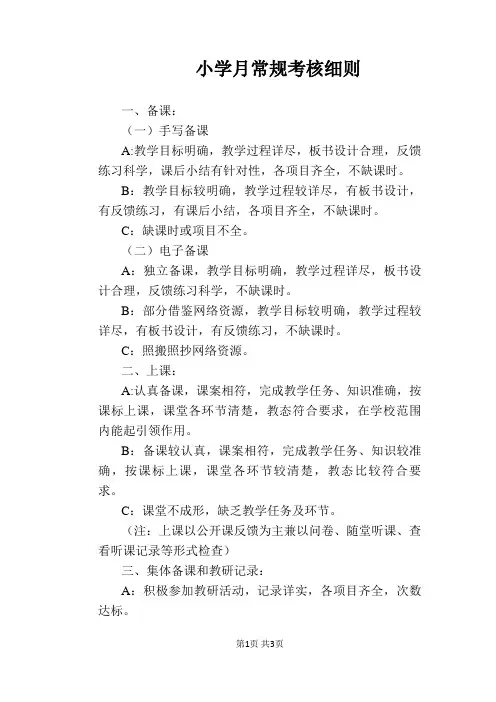 小学月常规考核细则

一、备课：

（一）手写备课

A:教学目标明确，教学过程详尽，板书设计合理，反馈练习科学，课后小结有针对性，各项目齐全，不缺课时。

B：教学目标较明确，教学过程较详尽，有板书设计，有反馈练习，有课后小结，各项目齐全，不缺课时。

C：缺课时或项目不全。

（二）电子备课

A：独立备课，教学目标明确，教学过程详尽，板书设计合理，反馈练习科学，不缺课时。

B：部分借鉴网络资源，教学目标较明确，教学过程较详尽，有板书设计，有反馈练习，不缺课时。

C：照搬照抄网络资源。

二、上课：

A:认真备课，课案相符，完成教学任务、知识准确，按课标上课，课堂各环节清楚，教态符合要求，在学校范围内能起引领作用。

B：备课较认真，课案相符，完成教学任务、知识较准确，按课标上课，课堂各环节较清楚，教态比较符合要求。

C：课堂不成形，缺乏教学任务及环节。

（注：上课以公开课反馈为主兼以问卷、随堂听课、查看听课记录等形式检查）

三、集体备课和教研记录：

A：积极参加教研活动，记录详实，各项目齐全，次数达标。

第1页 共3页